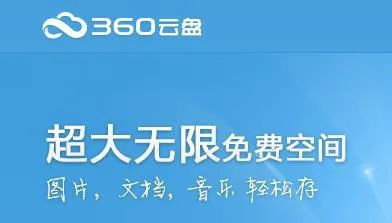 360云盘

超大无限免费空间
图片，文档，音乐 轻松存